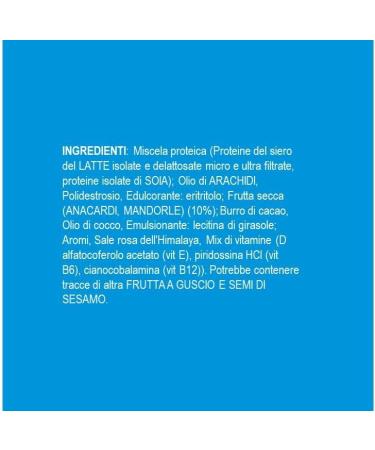 INGREDIENTI: Miscela proteica (Proteine del siero del LATTE isolate e delattosate micro e ultra filtrate, proteine isolate di SOIA); Olio di ARACHIDI, Polidestrosio, Edulcorante: eritritolo; Frutta secca (ANACARDI, MANDORLE) (10%); Burro di cacao, Olio di cocco, Emulsionante: lecitina di girasole; Aromi, Sale rosa dell'Himalaya, Mix di vitamine (D alfatocoferolo acetato (vit E), piridossina HCl (vit B6), cianocobalamina (vit B12)). Potrebbe contenere tracce di altra FRUTTA A GUSCIO E SEMI DI SESAMO.